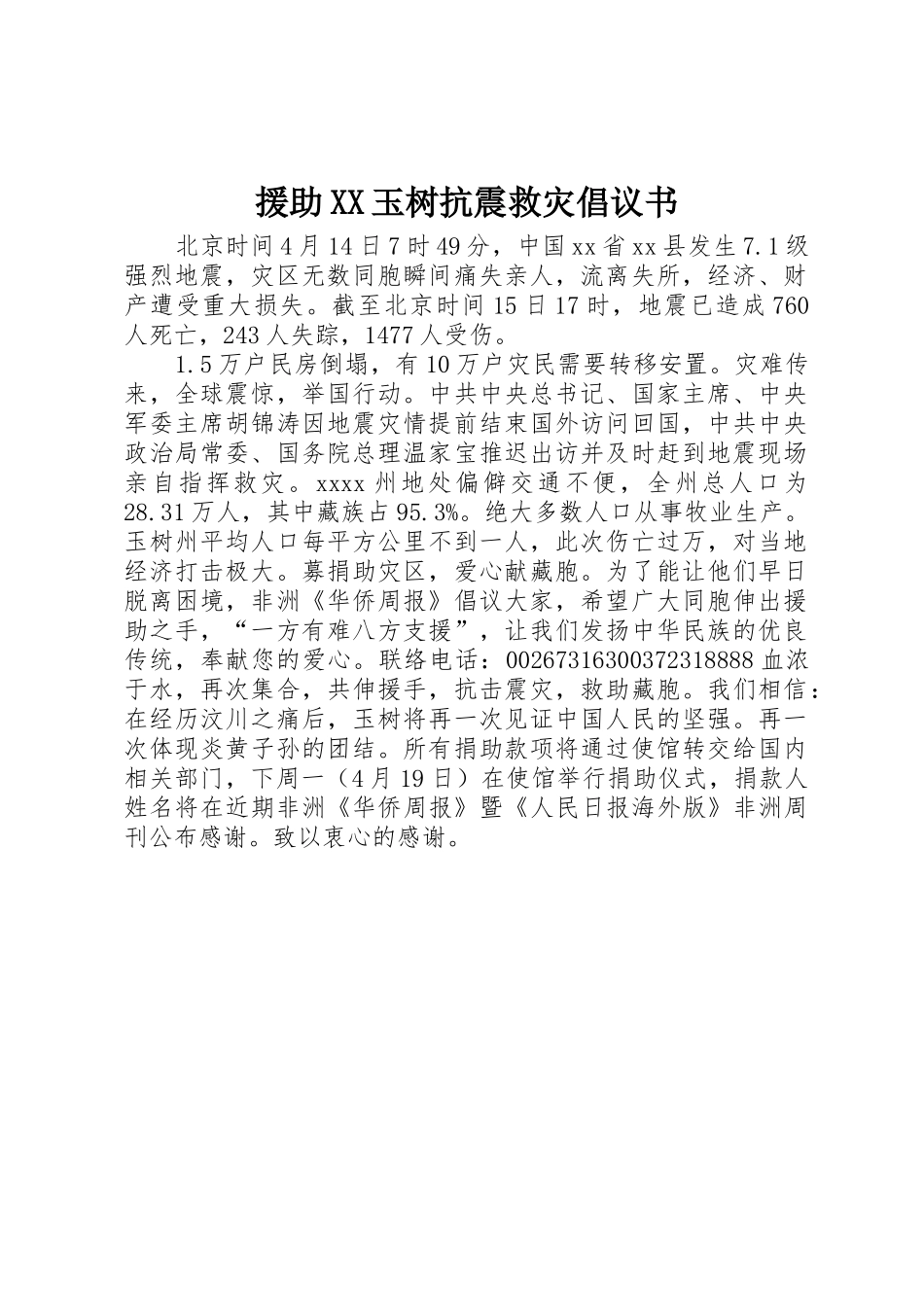 援助XX玉树抗震救灾倡议书

北京时间4月14日7时49分，中国xx省xx县发生7.1级强烈地震，灾区无数同胞瞬间痛失亲人，流离失所，经济、财产遭受重大损失。截至北京时间15日17时，地震已造成760人死亡，243人失踪，1477人受伤。

1.5万户民房倒塌，有10万户灾民需要转移安置。灾难传来，全球震惊，举国行动。中共中央总书记、国家主席、中央军委主席胡锦涛因地震灾情提前结束国外访问回国，中共中央政治局常委、国务院总理温家宝推迟出访并及时赶到地震现场亲自指挥救灾。xxxx州地处偏僻交通不便，全州总人口为28.31万人，其中藏族占95.3%。绝大多数人口从事牧业生产。玉树州平均人口每平方公里不到一人，此次伤亡过万，对当地经济打击极大。募捐助灾区，爱心献藏胞。为了能让他们早日脱离困境，非洲《华侨周报》倡议大家，希望广大同胞伸出援助之手，“一方有难八方支援”，让我们发扬中华民族的优良传统，奉献您的爱心。联络电话：00267316300372318888血浓于水，再次集合，共伸援手，抗击震灾，救助藏胞。我们相信：在经历汶川之痛后，玉树将再一次见证中国人民的坚强。再一次体现炎黄子孙的团结。所有捐助款项将通过使馆转交给国内相关部门，下周一（4月19日）在使馆举行捐助仪式，捐款人姓名将在近期非洲《华侨周报》暨《人民日报海外版》非洲周刊公布感谢。致以衷心的感谢。